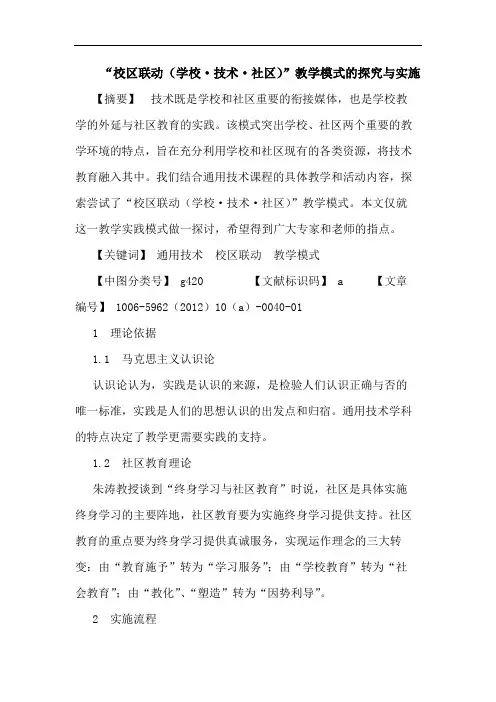 “校区联动（学校·技术·社区）”教学模式的探究与实施

【摘要】 技术既是学校和社区重要的衔接媒体，也是学校教学的外延与社区教育的实践。该模式突出学校、社区两个重要的教学环境的特点，旨在充分利用学校和社区现有的各类资源，将技术教育融入其中。我们结合通用技术课程的具体教学和活动内容，探索尝试了“校区联动（学校·技术·社区）”教学模式。本文仅就这一教学实践模式做一探讨，希望得到广大专家和老师的指点。

【关键词】 通用技术 校区联动 教学模式

【中图分类号】 g420 【文献标识码】 a 【文章编号】 1006-5962（2012）10（a）-0040-01

1 理论依据

1.1 马克思主义认识论

认识论认为，实践是认识的来源，是检验人们认识正确与否的唯一标准，实践是人们的思想认识的出发点和归宿。通用技术学科的特点决定了教学更需要实践的支持。

1.2 社区教育理论

朱涛教授谈到“终身学习与社区教育”时说，社区是具体实施终身学习的主要阵地，社区教育要为实施终身学习提供支持。社区教育的重点要为终身学习提供真诚服务，实现运作理念的三大转变：由“教育施予”转为“学习服务”；由“学校教育”转为“社会教育”；由“教化”、“塑造”转为“因势利导”。

2 实施流程